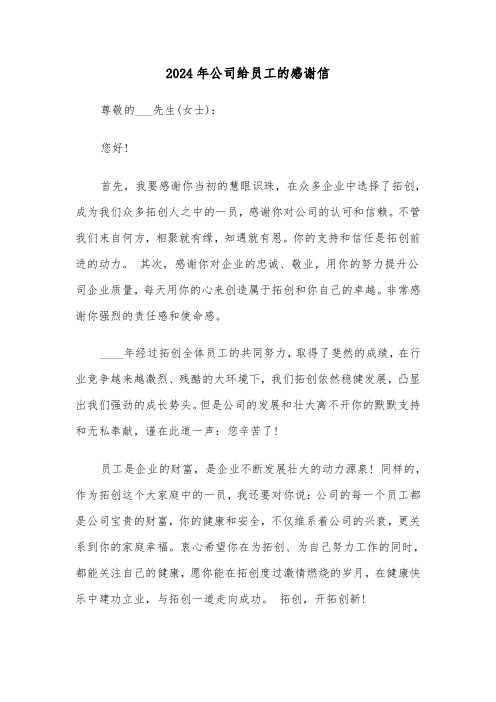 2024年公司给员工的感谢信

尊敬的___先生(女士)：

您好！

首先，我要感谢你当初的慧眼识珠，在众多企业中选择了拓创，成为我们众多拓创人之中的一员，感谢你对公司的认可和信赖。不管我们来自何方，相聚就有缘，知遇就有恩。你的支持和信任是拓创前进的动力。 其次，感谢你对企业的忠诚、敬业，用你的努力提升公司企业质量，每天用你的心来创造属于拓创和你自己的卓越。非常感谢你强烈的责任感和使命感。

____年经过拓创全体员工的共同努力，取得了斐然的成绩，在行业竞争越来越激烈、残酷的大环境下，我们拓创依然稳健发展，凸显出我们强劲的成长势头。但是公司的发展和壮大离不开你的默默支持和无私奉献，谨在此道一声：您辛苦了！

员工是企业的财富，是企业不断发展壮大的动力源泉！同样的，作为拓创这个大家庭中的一员，我还要对你说：公司的每一个员工都是公司宝贵的财富，你的健康和安全，不仅维系着公司的兴衰，更关系到你的家庭幸福。衷心希望你在为拓创、为自己努力工作的同时，都能关注自己的健康，愿你能在拓创度过激情燃烧的岁月，在健康快乐中建功立业，与拓创一道走向成功。 拓创，开拓创新！